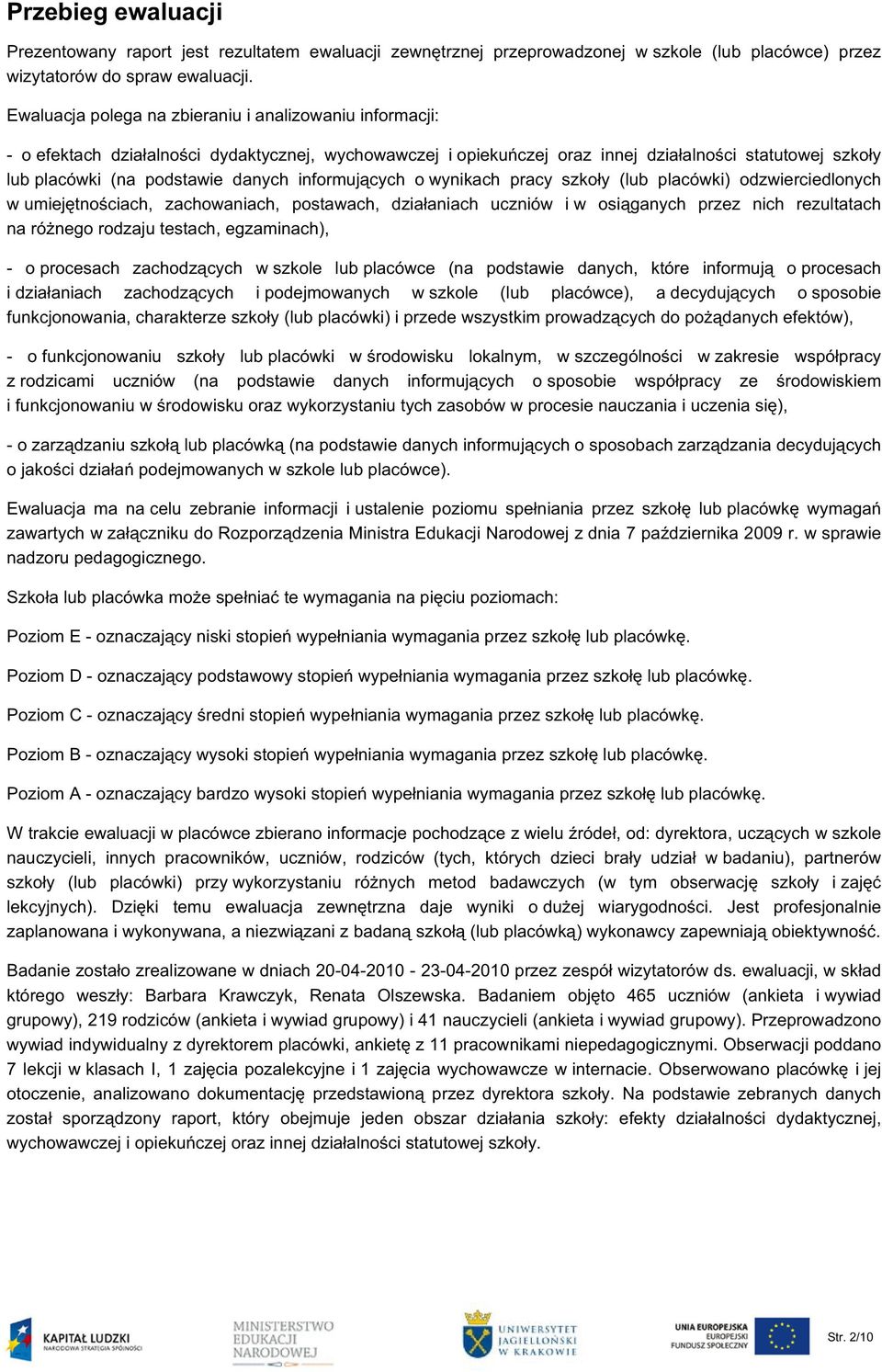 Przebieg ewaluacji

Prezentowany raport jest rezultatem ewaluacji zewnętrznej przeprowadzonej w szkole (lub placówce) przez wizytatorów do spraw ewaluacji.

Ewaluacja polega na zbieraniu i analizowaniu informacji:

- o efektach działalności dydaktycznej, wychowawczej i opiekuńczej oraz innej działalności statutowej szkoły lub placówki (na podstawie danych informujących o wynikach pracy szkoły (lub placówki) odzwierciedlonych w umiejętnościach, zachowaniach, postawach, działaniach uczniów i w osiąganych przez nich rezultatach na różnego rodzaju testach, egzaminach),

- o procesach zachodzących w szkole lub placówce (na podstawie danych, które informują o procesach i działaniach zachodzących i podejmowanych w szkole (lub placówce), a decydujących o sposobie funkcjonowania, charakterze szkoły (lub placówki) i przede wszystkim prowadzących do pożądanych efektów),

- o funkcjonowaniu szkoły lub placówki w środowisku lokalnym, w szczególności w zakresie współpracy z rodzicami uczniów (na podstawie danych informujących o sposobie współpracy ze środowiskiem i funkcjonowaniu w środowisku oraz wykorzystaniu tych zasobów w procesie nauczania i uczenia się),

- o zarządzaniu szkołą lub placówką (na podstawie danych informujących o sposobach zarządzania decydujących o jakości działań podejmowanych w szkole lub placówce).

Ewaluacja ma na celu zebranie informacji i ustalenie poziomu spełniania przez szkołę lub placówkę wymagań zawartych w załączniku do Rozporządzenia Ministra Edukacji Narodowej z dnia 7 października 2009 r. w sprawie nadzoru pedagogicznego.

Szkoła lub placówka może spełniać te wymagania na pięciu poziomach:

Poziom E - oznaczający niski stopień wypełniania wymagania przez szkołę lub placówkę.

Poziom D - oznaczający podstawowy stopień wypełniania wymagania przez szkołę lub placówkę.

Poziom C - oznaczający średni stopień wypełniania wymagania przez szkołę lub placówkę.

Poziom B - oznaczający wysoki stopień wypełniania wymagania przez szkołę lub placówkę.

Poziom A - oznaczający bardzo wysoki stopień wypełniania wymagania przez szkołę lub placówkę.

W trakcie ewaluacji w placówce zbierano informacje pochodzące z wielu źródeł, od: dyrektora, uczących w szkole nauczycieli, innych pracowników, uczniów, rodziców (tych, których dzieci brały udział w badaniu), partnerów szkoły (lub placówki) przy wykorzystaniu różnych metod badawczych (w tym obserwację szkoły i zajęć lekcyjnych). Dzięki temu ewaluacja zewnętrzna daje wyniki o dużej wiarygodności. Jest profesjonalnie zaplanowana i wykonywana, a niezwiązani z badaną szkołą (lub placówką) wykonawcy zapewniają obiektywność.

Badanie zostało zrealizowane w dniach 20-04-2010 - 23-04-2010 przez zespół wizytatorów ds. ewaluacji, w skład którego weszły: Barbara Krawczyk, Renata Olszewska. Badaniem objęto 465 uczniów (ankieta i wywiad grupowy), 219 rodziców (ankieta i wywiad grupowy) i 41 nauczycieli (ankieta i wywiad grupowy). Przeprowadzono wywiad indywidualny z dyrektorem placówki, ankietę z 11 pracownikami niepedagogicznymi. Obserwacji poddano 7 lekcji w klasach I, 1 zajęcia pozalekcyjne i 1 zajęcia wychowawcze w internacie. Obserwowano placówkę i jej otoczenie, analizowano dokumentację przedstawioną przez dyrektora szkoły. Na podstawie zebranych danych został sporządzony raport, który obejmuje jeden obszar działania szkoły: efekty działalności dydaktycznej, wychowawczej i opiekuńczej oraz innej działalności statutowej szkoły.

KAPITAŁ LUDZKI NARODOWA STRATEGIA SPÓJNOŚCI
MINISTERSTWO EDUKACJI NARODOWEJ
UNIWERSYTET JAGIELLOŃSKI W KRAKOWIE
UNIA EUROPEJSKA EUROPEJSKI FUNDUSZ SPOŁECZNY
Str. 2/10